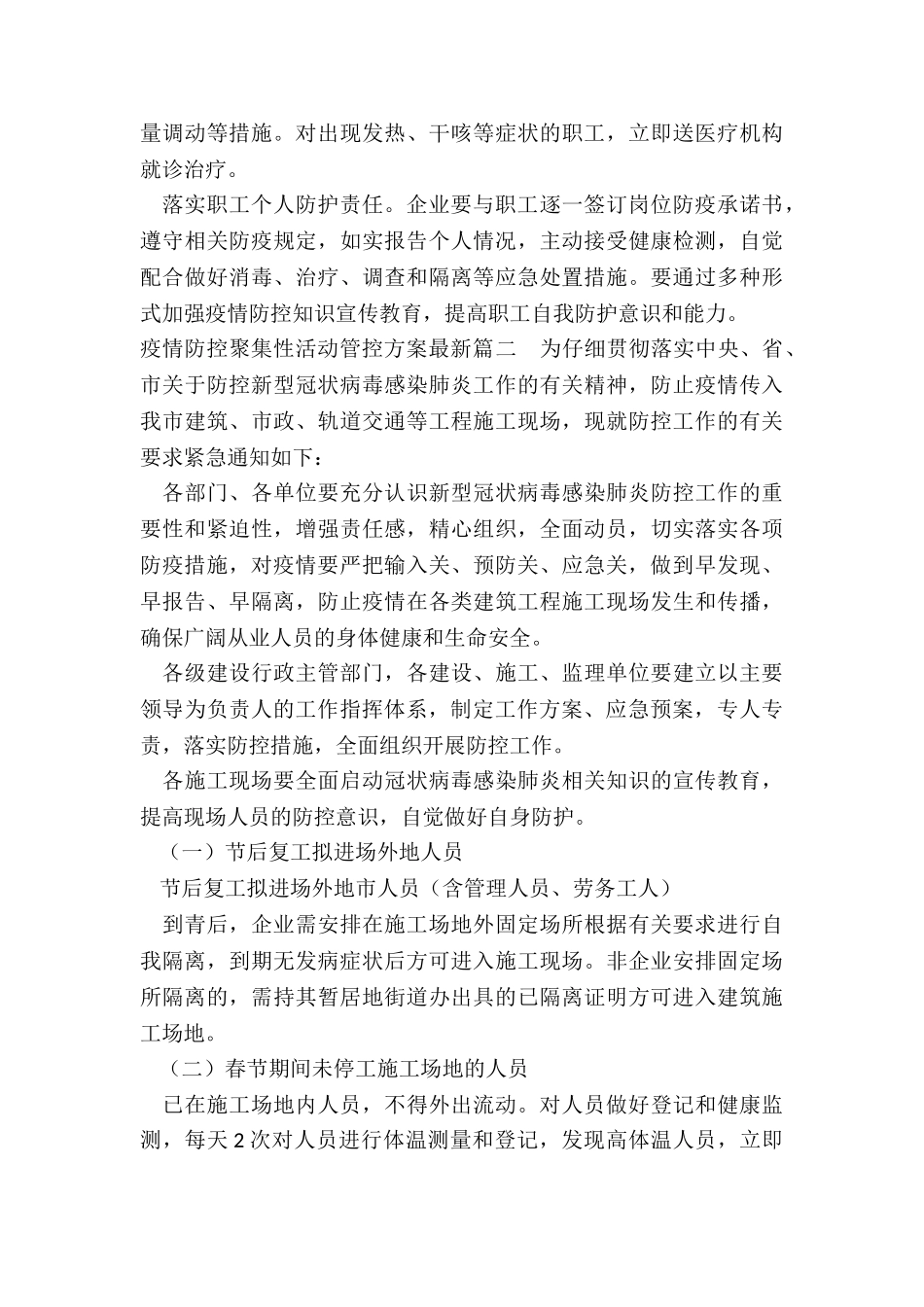 量调动等措施。对出现发热、干咳等症状的职工，立即送医疗机构就诊治疗。

落实职工个人防护责任。企业要与职工逐一签订岗位防疫承诺书，遵守相关防疫规定，如实报告个人情况，主动接受健康检测，自觉配合做好消毒、治疗、调查和隔离等应急处置措施。要通过多种形式加强疫情防控知识宣传教育，提高职工自我防护意识和能力。

疫情防控聚集性活动管控方案最新篇二　为仔细贯彻落实中央、省、市关于防控新型冠状病毒感染肺炎工作的有关精神，防止疫情传入我市建筑、市政、轨道交通等工程施工现场，现就防控工作的有关要求紧急通知如下：

各部门、各单位要充分认识新型冠状病毒感染肺炎防控工作的重要性和紧迫性，增强责任感，精心组织，全面动员，切实落实各项防疫措施，对疫情要严把输入关、预防关、应急关，做到早发现、早报告、早隔离，防止疫情在各类建筑工程施工现场发生和传播，确保广阔从业人员的身体健康和生命安全。

各级建设行政主管部门，各建设、施工、监理单位要建立以主要领导为负责人的工作指挥体系，制定工作方案、应急预案，专人专责，落实防控措施，全面组织开展防控工作。

各施工现场要全面启动冠状病毒感染肺炎相关知识的宣传教育，提高现场人员的防控意识，自觉做好自身防护。

（一）节后复工拟进场外地人员

节后复工拟进场外地市人员（含管理人员、劳务工人）

到青后，企业需安排在施工场地外固定场所根据有关要求进行自我隔离，到期无发病症状后方可进入施工现场。非企业安排固定场所隔离的，需持其暂居地街道办出具的已隔离证明方可进入建筑施工场地。

（二）春节期间未停工施工场地的人员

已在施工场地内人员，不得外出流动。对人员做好登记和健康监测，每天 2 次对人员进行体温测量和登记，发现高体温人员，立即